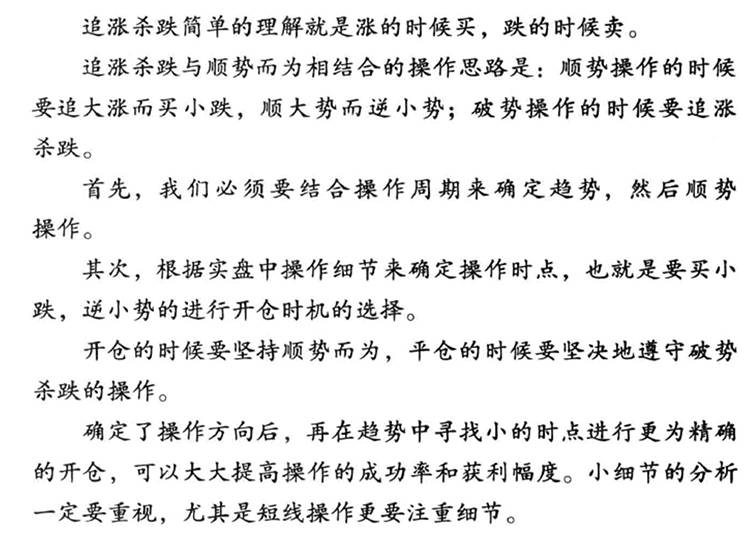 追涨杀跌简单的理解就是涨的时候买，跌的时候卖。

追涨杀跌与顺势而为相结合的操作思路是：顺势操作的时候要追大涨而买小跌，顺大势而逆小势；破势操作的时候要追涨杀跌。

首先，我们必须要结合操作周期来确定趋势，然后顺势操作。

其次，根据实盘中操作细节来确定操作时点，也就是要买小跌，逆小势的进行开仓时机的选择。

开仓的时候要坚持顺势而为，平仓的时候要坚决地遵守破势杀跌的操作。

确定了操作方向后，再在趋势中寻找小的时点进行更为精确的开仓，可以大大提高操作的成功率和获利幅度。小细节的分析一定要重视，尤其是短线操作更要注重细节。